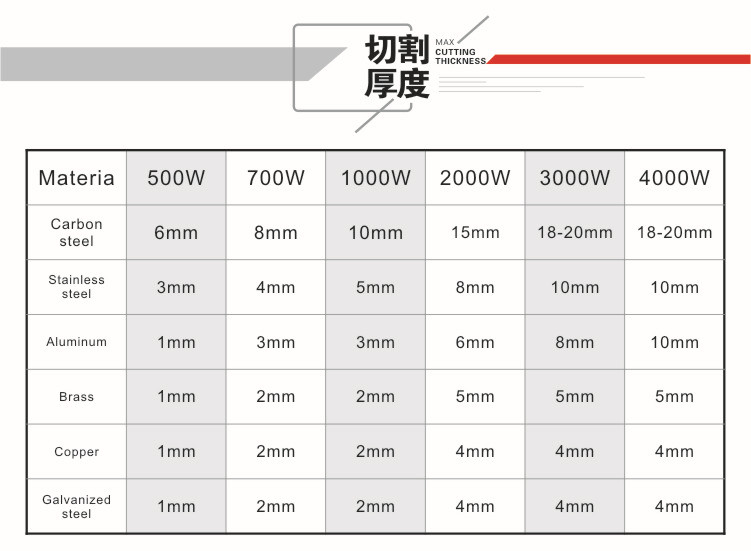 切割厚度

MAX
CUTTING
THICKNESS

| Materia | 500W | 700W | 1000W | 2000W | 3000W | 4000W |
|---|---|---|---|---|---|---|
| Carbon steel | 6mm | 8mm | 10mm | 15mm | 18-20mm | 18-20mm |
| Stainless steel | 3mm | 4mm | 5mm | 8mm | 10mm | 10mm |
| Aluminum | 1mm | 3mm | 3mm | 6mm | 8mm | 10mm |
| Brass | 1mm | 2mm | 2mm | 5mm | 5mm | 5mm |
| Copper | 1mm | 2mm | 2mm | 4mm | 4mm | 4mm |
| Galvanized steel | 1mm | 2mm | 2mm | 4mm | 4mm | 4mm |